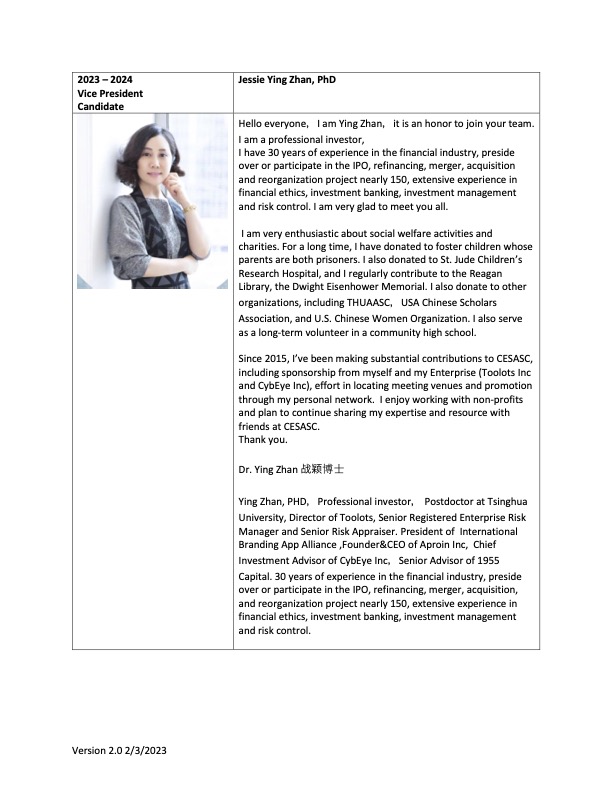 | 2023 – 2024 Vice President Candidate | Jessie Ying Zhan, PhD |
|---|---|
| | Hello everyone, I am Ying Zhan, it is an honor to join your team. I am a professional investor, I have 30 years of experience in the financial industry, preside over or participate in the IPO, refinancing, merger, acquisition and reorganization project nearly 150, extensive experience in financial ethics, investment banking, investment management and risk control. I am very glad to meet you all. I am very enthusiastic about social welfare activities and charities. For a long time, I have donated to foster children whose parents are both prisoners. I also donated to St. Jude Children's Research Hospital, and I regularly contribute to the Reagan Library, the Dwight Eisenhower Memorial. I also donate to other organizations, including THUAASC, USA Chinese Scholars Association, and U.S. Chinese Women Organization. I also serve as a long-term volunteer in a community high school. Since 2015, I've been making substantial contributions to CESASC, including sponsorship from myself and my Enterprise (Toolots Inc and CybEye Inc), effort in locating meeting venues and promotion through my personal network. I enjoy working with non-profits and plan to continue sharing my expertise and resource with friends at CESASC. Thank you. Dr. Ying Zhan 战颖博士 Ying Zhan, PHD, Professional investor, Postdoctor at Tsinghua University, Director of Toolots, Senior Registered Enterprise Risk Manager and Senior Risk Appraiser. President of International Branding App Alliance ,Founder&CEO of Aproin Inc, Chief Investment Advisor of CybEye Inc, Senior Advisor of 1955 Capital. 30 years of experience in the financial industry, preside over or participate in the IPO, refinancing, merger, acquisition, and reorganization project nearly 150, extensive experience in financial ethics, investment banking, investment management and risk control. |

Version 2.0 2/3/2023